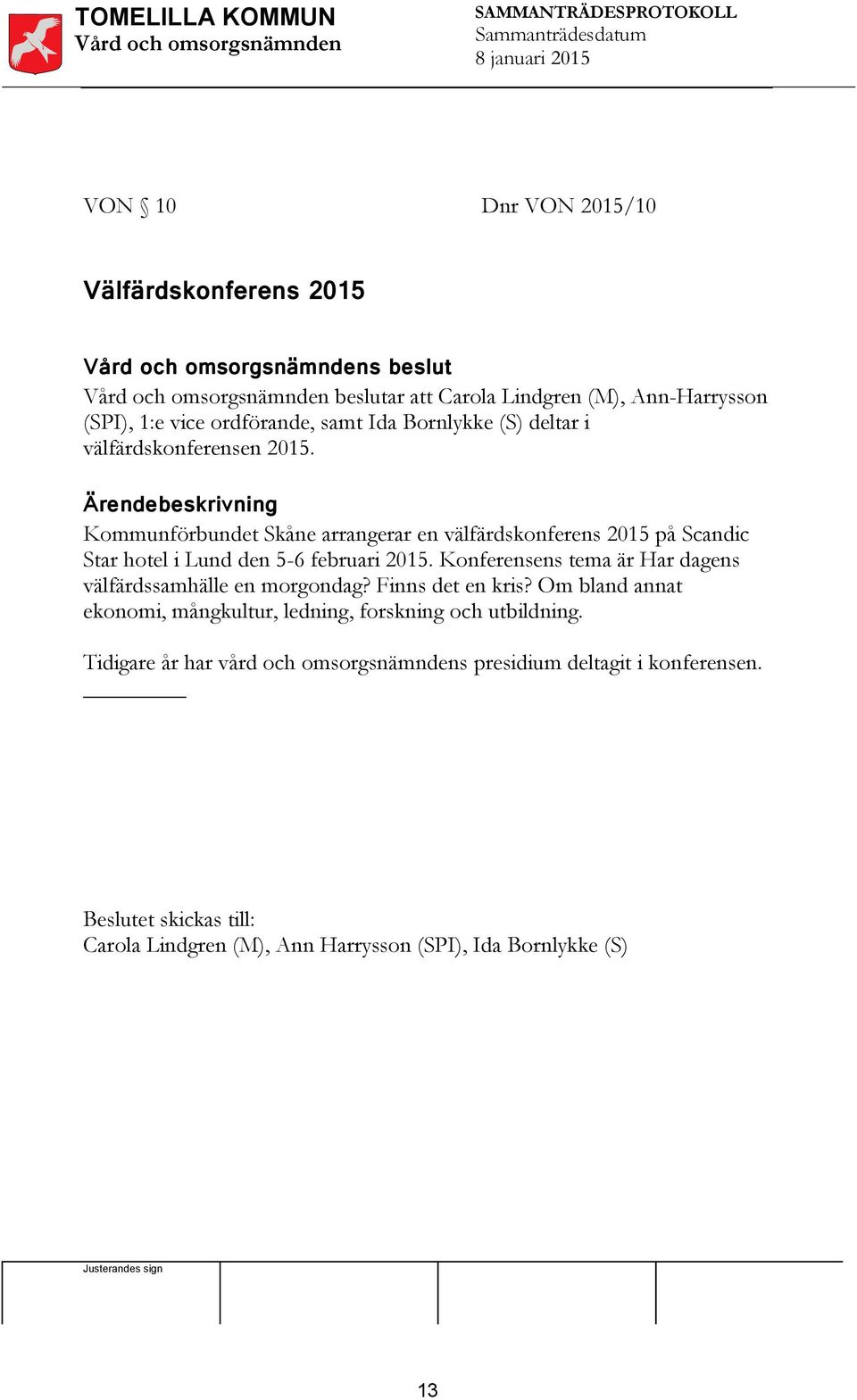 TOMELILLA KOMMUN
Vård och omsorgsnämnden

SAMMANTRÄDESPROTOKOLL
Sammanträdesdatum
8 januari 2015

VON § 10

Dnr VON 2015/10

Välfärdskonferens 2015

Vård och omsorgsnämndens beslut
Vård och omsorgsnämnden beslutar att Carola Lindgren (M), Ann-Harrysson (SPI), 1:e vice ordförande, samt Ida Bornlykke (S) deltar i välfärdskonferensen 2015.

Ärendebeskrivning
Kommunförbundet Skåne arrangerar en välfärdskonferens 2015 på Scandic Star hotel i Lund den 5-6 februari 2015. Konferensens tema är Har dagens välfärdssamhälle en morgondag? Finns det en kris? Om bland annat ekonomi, mångkultur, ledning, forskning och utbildning.

Tidigare år har vård och omsorgsnämndens presidium deltagit i konferensen.

Beslutet skickas till:
Carola Lindgren (M), Ann Harrysson (SPI), Ida Bornlykke (S)

Justerandes sign

13